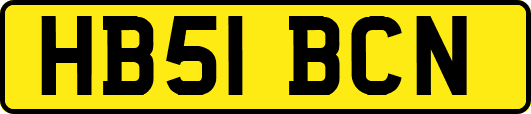 HB51 BCN